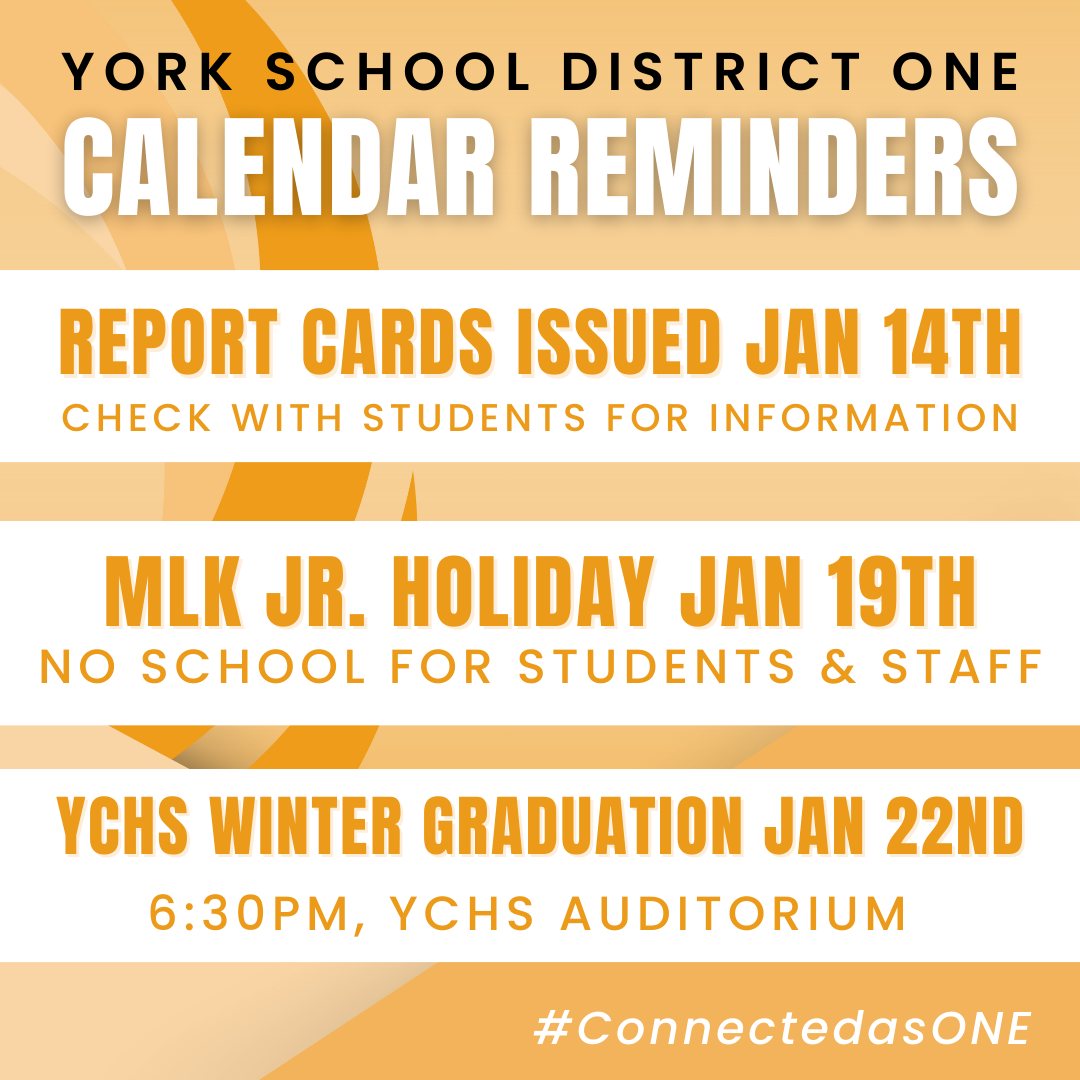 YORK SCHOOL DISTRICT ONE
CALENDAR REMINDERS

REPORT CARDS ISSUED JAN 14TH
CHECK WITH STUDENTS FOR INFORMATION

MLK JR. HOLIDAY JAN 19TH
NO SCHOOL FOR STUDENTS & STAFF

YCHS WINTER GRADUATION JAN 22ND
6:30PM, YCHS AUDITORIUM

#ConnectedasONE